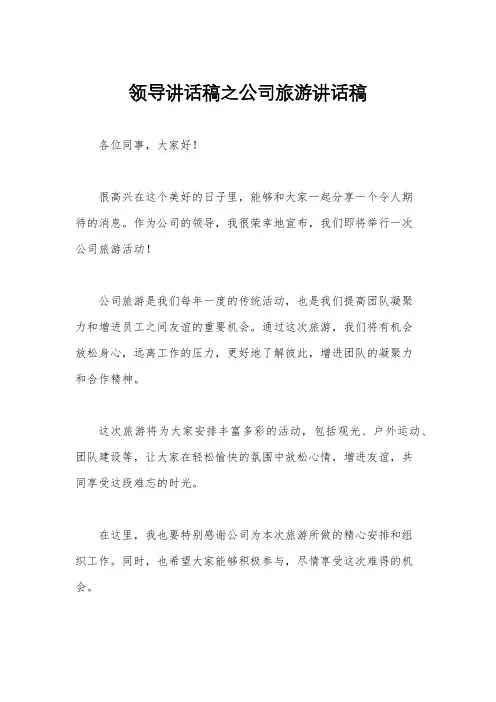 领导讲话稿之公司旅游讲话稿

各位同事，大家好！

很高兴在这个美好的日子里，能够和大家一起分享一个令人期待的消息。作为公司的领导，我很荣幸地宣布，我们即将举行一次公司旅游活动！

公司旅游是我们每年一度的传统活动，也是我们提高团队凝聚力和增进员工之间友谊的重要机会。通过这次旅游，我们将有机会放松身心，远离工作的压力，更好地了解彼此，增进团队的凝聚力和合作精神。

这次旅游将为大家安排丰富多彩的活动，包括观光、户外运动、团队建设等，让大家在轻松愉快的氛围中放松心情，增进友谊，共同享受这段难忘的时光。

在这里，我也要特别感谢公司为本次旅游所做的精心安排和组织工作。同时，也希望大家能够积极参与，尽情享受这次难得的机会。